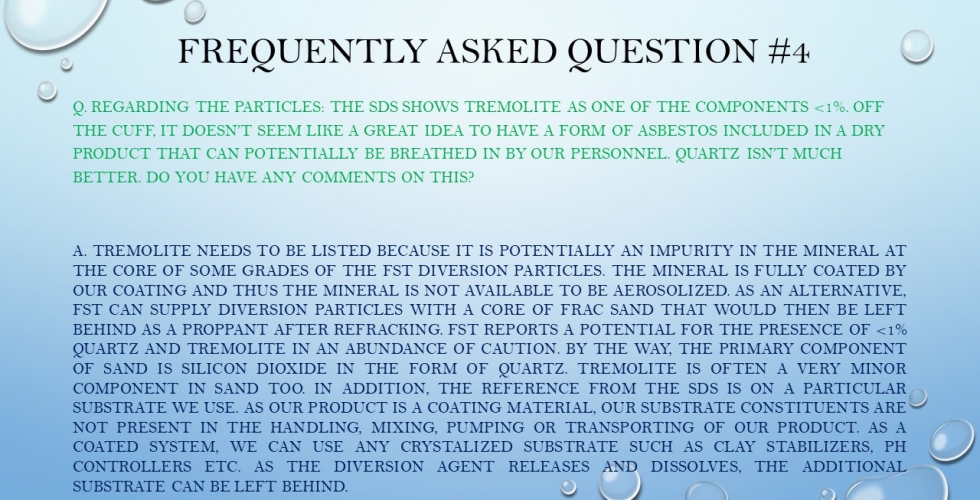 FREQUENTLY ASKED QUESTION #4

Q. REGARDING THE PARTICLES: THE SDS SHOWS TREMOLITE AS ONE OF THE COMPONENTS <1%. OFF THE CUFF, IT DOESN'T SEEM LIKE A GREAT IDEA TO HAVE A FORM OF ASBESTOS INCLUDED IN A DRY PRODUCT THAT CAN POTENTIALLY BE BREATHED IN BY OUR PERSONNEL. QUARTZ ISN'T MUCH BETTER. DO YOU HAVE ANY COMMENTS ON THIS?

A. TREMOLITE NEEDS TO BE LISTED BECAUSE IT IS POTENTIALLY AN IMPURITY IN THE MINERAL AT THE CORE OF SOME GRADES OF THE FST DIVERSION PARTICLES. THE MINERAL IS FULLY COATED BY OUR COATING AND THUS THE MINERAL IS NOT AVAILABLE TO BE AEROSOLIZED. AS AN ALTERNATIVE, FST CAN SUPPLY DIVERSION PARTICLES WITH A CORE OF FRAC SAND THAT WOULD THEN BE LEFT BEHIND AS A PROPPANT AFTER REFRACKING. FST REPORTS A POTENTIAL FOR THE PRESENCE OF <1% QUARTZ AND TREMOLITE IN AN ABUNDANCE OF CAUTION. BY THE WAY, THE PRIMARY COMPONENT OF SAND IS SILICON DIOXIDE IN THE FORM OF QUARTZ. TREMOLITE IS OFTEN A VERY MINOR COMPONENT IN SAND TOO. IN ADDITION, THE REFERENCE FROM THE SDS IS ON A PARTICULAR SUBSTRATE WE USE. AS OUR PRODUCT IS A COATING MATERIAL, OUR SUBSTRATE CONSTITUENTS ARE NOT PRESENT IN THE HANDLING, MIXING, PUMPING OR TRANSPORTING OF OUR PRODUCT. AS A COATED SYSTEM, WE CAN USE ANY CRYSTALIZED SUBSTRATE SUCH AS CLAY STABILIZERS, PH CONTROLLERS ETC. AS THE DIVERSION AGENT RELEASES AND DISSOLVES, THE ADDITIONAL SUBSTRATE CAN BE LEFT BEHIND.